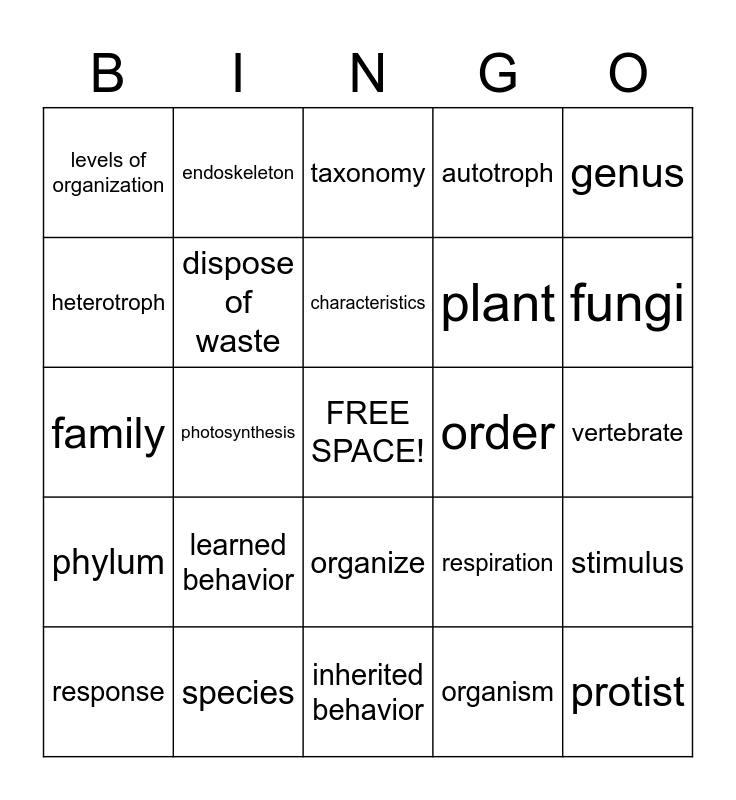 | B | I | N | G | O |
|---|---|---|---|---|
| levels of organization | endoskeleton | taxonomy | autotroph | genus |
| heterotroph | dispose of waste | characteristics | plant | fungi |
| family | photosynthesis | FREE SPACE! | order | vertebrate |
| phylum | learned behavior | organize | respiration | stimulus |
| response | species | inherited behavior | organism | protist |